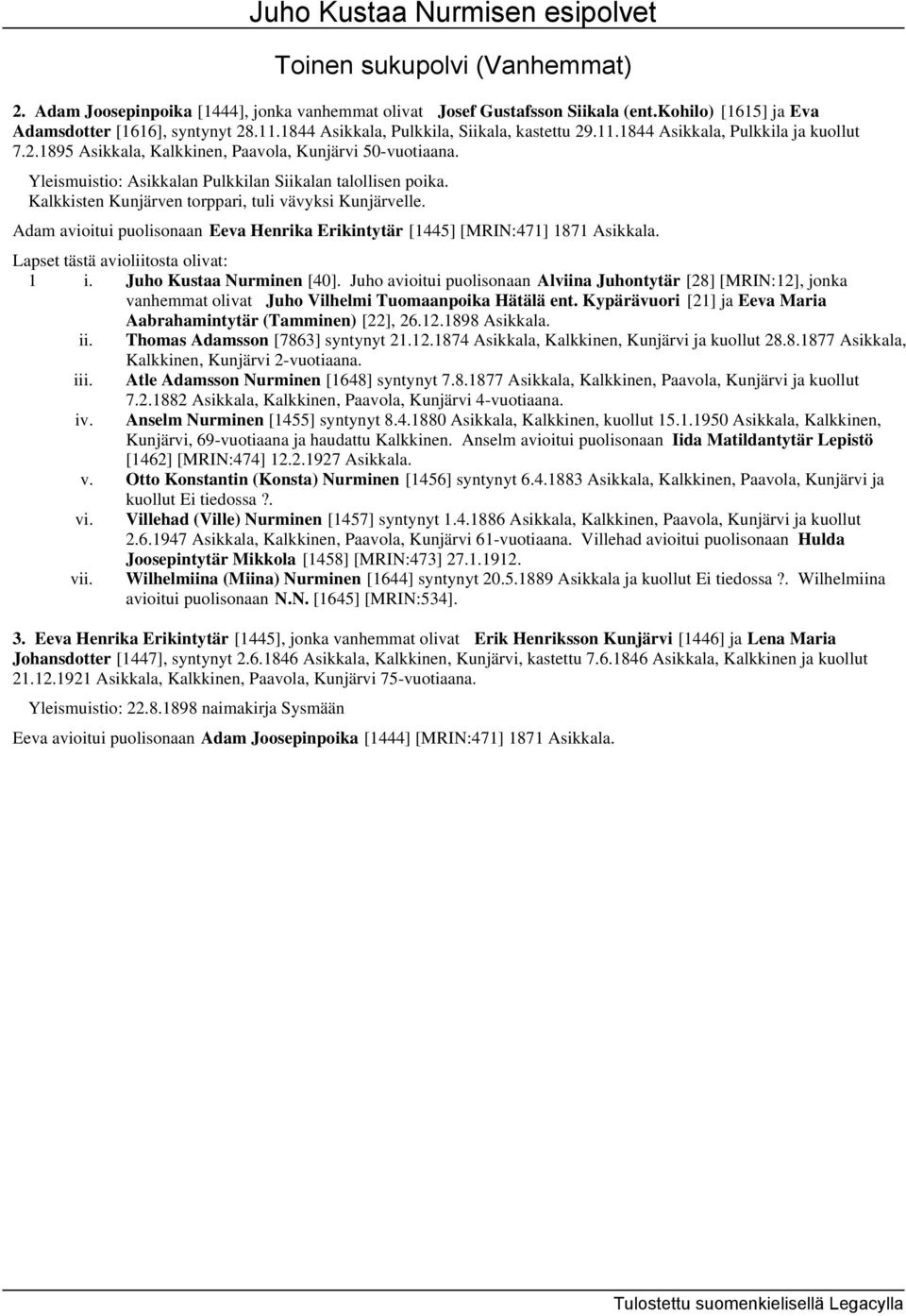 Juho Kustaa Nurmisen esipolvet

Toinen sukupolvi (Vanhemmat)

2. Adam Joosepinpoika [1444], jonka vanhemmat olivat Josef Gustafsson Siikala (ent.Kohilo) [1615] ja Eva Adamsdotter [1616], syntynyt 28.11.1844 Asikkala, Pulkkila, Siikala, kastettu 29.11.1844 Asikkala, Pulkkila ja kuollut 7.2.1895 Asikkala, Kalkkinen, Paavola, Kunjärvi 50-vuotiaana.

Yleismuistio: Asikkalan Pulkkilan Siikalan talollisen poika. Kalkkisten Kunjärven torppari, tuli vävyksi Kunjärvelle.

Adam avioitui puolisonaan Eeva Henrika Erikintytär [1445] [MRIN:471] 1871 Asikkala.

Lapset tästä avioliitosta olivat:

1 i. Juho Kustaa Nurminen [40]. Juho avioitui puolisonaan Alviina Juhontytär [28] [MRIN:12], jonka vanhemmat olivat Juho Vilhelmi Tuomaanpoika Hätälä ent. Kypärävuori [21] ja Eeva Maria Aabrahamintytär (Tamminen) [22], 26.12.1898 Asikkala.

ii. Thomas Adamsson [7863] syntynyt 21.12.1874 Asikkala, Kalkkinen, Kunjärvi ja kuollut 28.8.1877 Asikkala, Kalkkinen, Kunjärvi 2-vuotiaana.

iii. Atle Adamsson Nurminen [1648] syntynyt 7.8.1877 Asikkala, Kalkkinen, Paavola, Kunjärvi ja kuollut 7.2.1882 Asikkala, Kalkkinen, Paavola, Kunjärvi 4-vuotiaana.

iv. Anselm Nurminen [1455] syntynyt 8.4.1880 Asikkala, Kalkkinen, kuollut 15.1.1950 Asikkala, Kalkkinen, Kunjärvi, 69-vuotiaana ja haudattu Kalkkinen. Anselm avioitui puolisonaan Iida Matildantytär Lepistö [1462] [MRIN:474] 12.2.1927 Asikkala.

v. Otto Konstantin (Konsta) Nurminen [1456] syntynyt 6.4.1883 Asikkala, Kalkkinen, Paavola, Kunjärvi ja kuollut Ei tiedossa ?.

vi. Villehad (Ville) Nurminen [1457] syntynyt 1.4.1886 Asikkala, Kalkkinen, Paavola, Kunjärvi ja kuollut 2.6.1947 Asikkala, Kalkkinen, Paavola, Kunjärvi 61-vuotiaana. Villehad avioitui puolisonaan Hulda Joosepintytär Mikkola [1458] [MRIN:473] 27.1.1912.

vii. Wilhelmiina (Miina) Nurminen [1644] syntynyt 20.5.1889 Asikkala ja kuollut Ei tiedossa ?. Wilhelmiina avioitui puolisonaan N.N. [1645] [MRIN:534].

3. Eeva Henrika Erikintytär [1445], jonka vanhemmat olivat Erik Henriksson Kunjärvi [1446] ja Lena Maria Johansdotter [1447], syntynyt 2.6.1846 Asikkala, Kalkkinen, Kunjärvi, kastettu 7.6.1846 Asikkala, Kalkkinen ja kuollut 21.12.1921 Asikkala, Kalkkinen, Paavola, Kunjärvi 75-vuotiaana.

Yleismuistio: 22.8.1898 naimakirja Sysmään

Eeva avioitui puolisonaan Adam Joosepinpoika [1444] [MRIN:471] 1871 Asikkala.

Tulostettu suomenkielisellä Legacylla